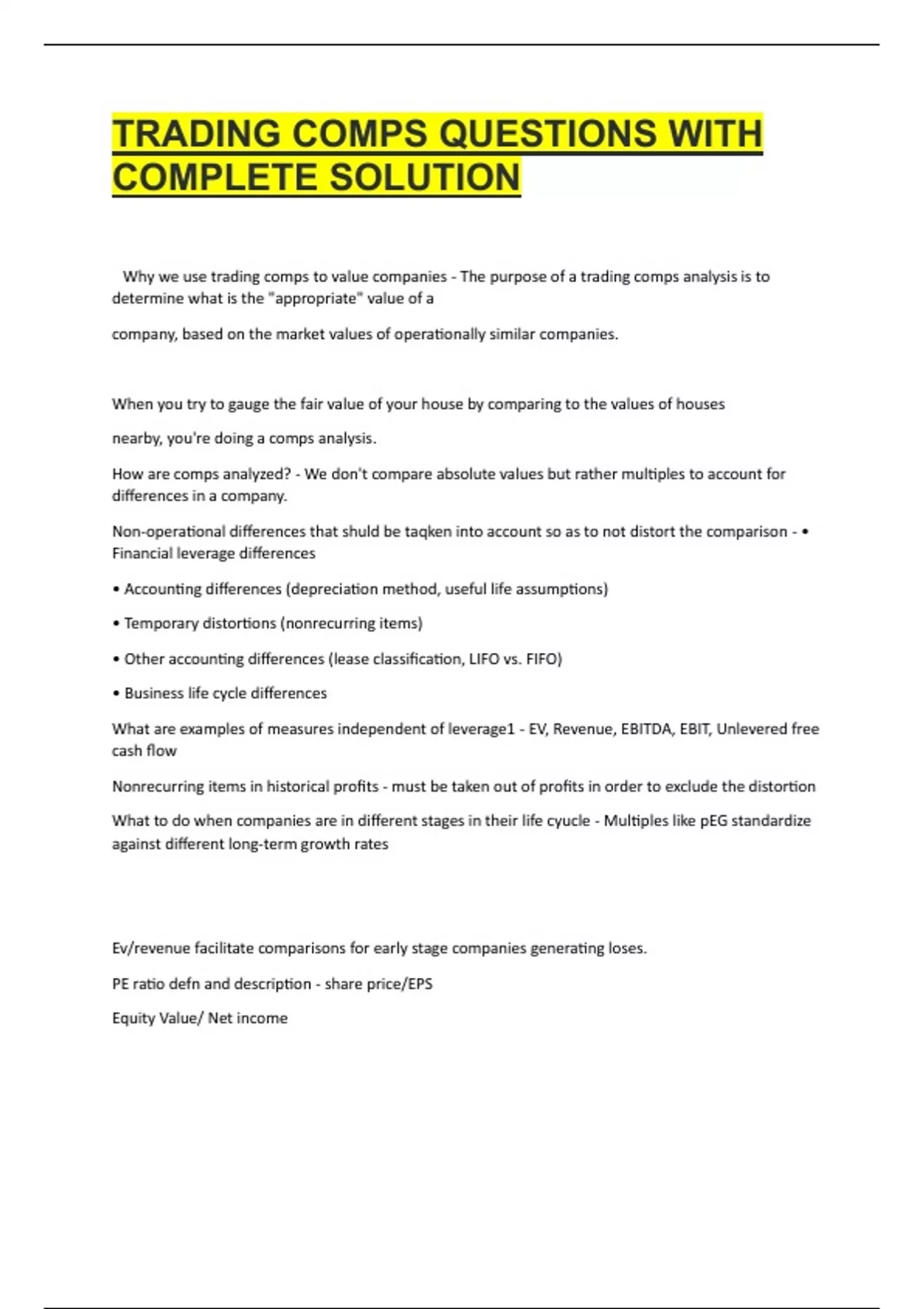 TRADING COMPS QUESTIONS WITH COMPLETE SOLUTION

Why we use trading comps to value companies - The purpose of a trading comps analysis is to determine what is the "appropriate" value of a

company, based on the market values of operationally similar companies.

When you try to gauge the fair value of your house by comparing to the values of houses

nearby, you're doing a comps analysis.

How are comps analyzed? - We don't compare absolute values but rather multiples to account for differences in a company.

Non-operational differences that shuld be taqken into account so as to not distort the comparison - • Financial leverage differences

• Accounting differences (depreciation method, useful life assumptions)

• Temporary distortions (nonrecurring items)

• Other accounting differences (lease classification, LIFO vs. FIFO)

• Business life cycle differences

What are examples of measures independent of leverage1 - EV, Revenue, EBITDA, EBIT, Unlevered free cash flow

Nonrecurring items in historical profits - must be taken out of profits in order to exclude the distortion

What to do when companies are in different stages in their life cyucle - Multiples like pEG standardize against different long-term growth rates

Ev/revenue facilitate comparisons for early stage companies generating loses.

PE ratio defn and description - share price/EPS

Equity Value/ Net income